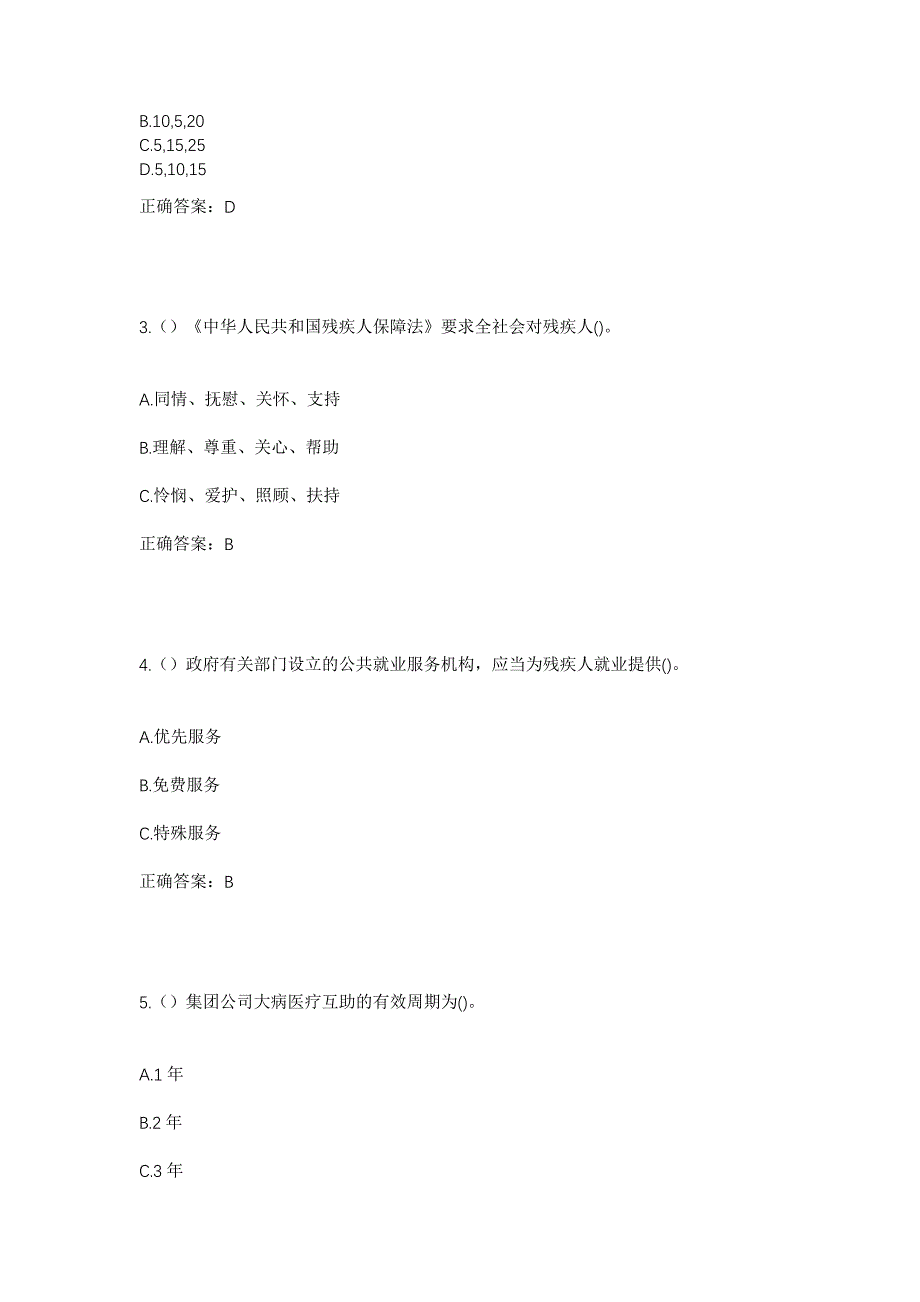 B.10,5,20
C.5,15,25
D.5,10,15

正确答案：D

3.（）《中华人民共和国残疾人保障法》要求全社会对残疾人()。

A.同情、抚慰、关怀、支持

B.理解、尊重、关心、帮助

C.怜悯、爱护、照顾、扶持

正确答案：B

4.（）政府有关部门设立的公共就业服务机构，应当为残疾人就业提供()。

A.优先服务

B.免费服务

C.特殊服务

正确答案：B

5.（）集团公司大病医疗互助的有效周期为()。

A.1 年

B.2 年

C.3 年